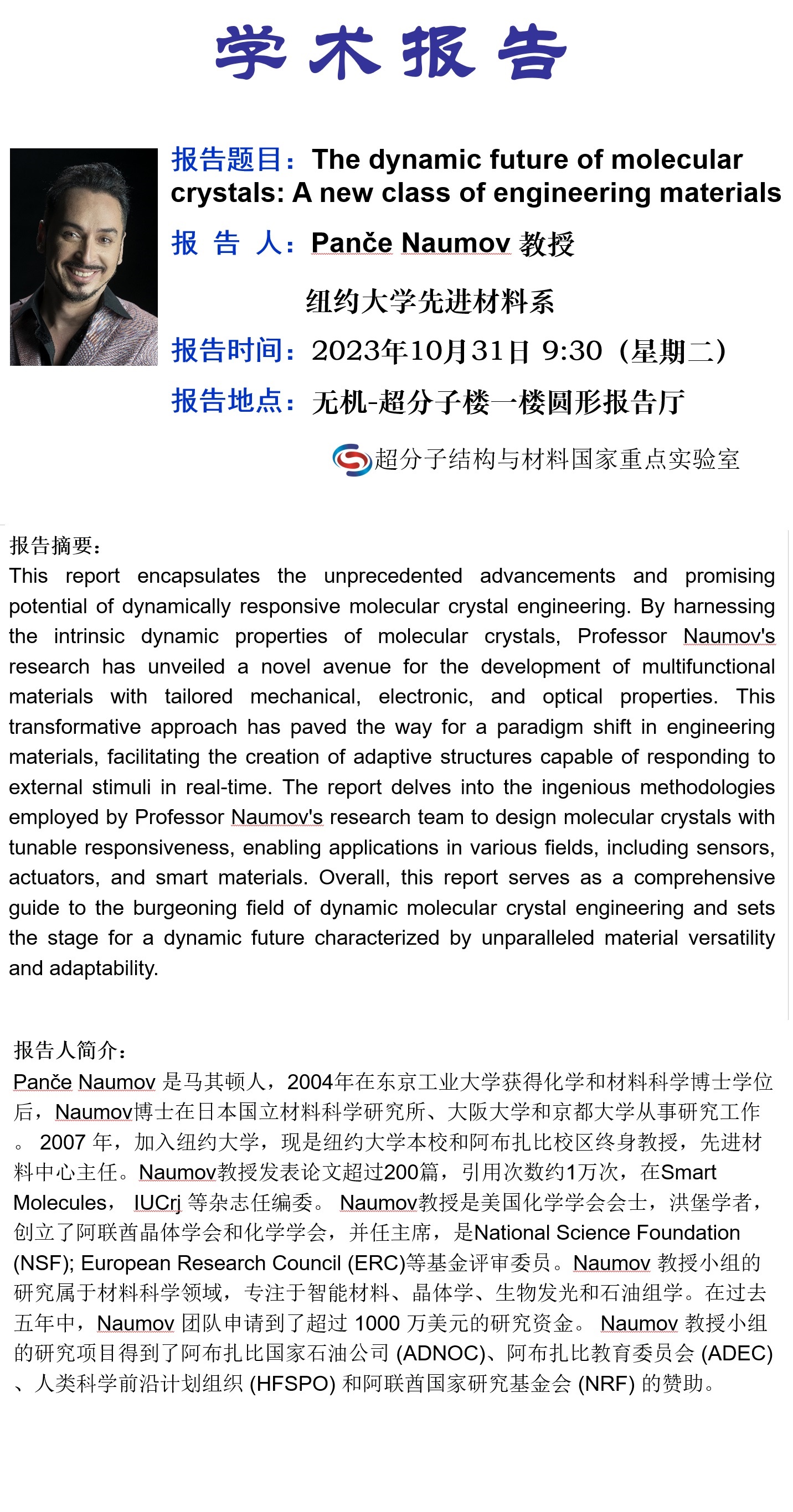 学术报告

报告题目：The dynamic future of molecular crystals: A new class of engineering materials

报 告 人：Panče Naumov 教授

纽约大学先进材料系

报告时间：2023年10月31日 9:30（星期二）

报告地点：无机-超分子楼一楼圆形报告厅

超分子结构与材料国家重点实验室

报告摘要：
This report encapsulates the unprecedented advancements and promising potential of dynamically responsive molecular crystal engineering. By harnessing the intrinsic dynamic properties of molecular crystals, Professor Naumov's research has unveiled a novel avenue for the development of multifunctional materials with tailored mechanical, electronic, and optical properties. This transformative approach has paved the way for a paradigm shift in engineering materials, facilitating the creation of adaptive structures capable of responding to external stimuli in real-time. The report delves into the ingenious methodologies employed by Professor Naumov's research team to design molecular crystals with tunable responsiveness, enabling applications in various fields, including sensors, actuators, and smart materials. Overall, this report serves as a comprehensive guide to the burgeoning field of dynamic molecular crystal engineering and sets the stage for a dynamic future characterized by unparalleled material versatility and adaptability.

报告人简介：
Panče Naumov 是马其顿人，2004年在东京工业大学获得化学和材料科学博士学位后，Naumov博士在日本国立材料科学研究所、大阪大学和京都大学从事研究工作。 2007 年，加入纽约大学，现是纽约大学本校和阿布扎比校区终身教授，先进材料中心主任。Naumov教授发表论文超过200篇，引用次数约1万次，在Smart Molecules， IUCrj 等杂志任编委。 Naumov教授是美国化学学会会士，洪堡学者，创立了阿联酋晶体学会和化学学会，并任主席，是National Science Foundation (NSF); European Research Council (ERC)等基金评审委员。Naumov 教授小组的研究属于材料科学领域，专注于智能材料、晶体学、生物发光和石油组学。在过去五年中，Naumov 团队申请到了超过 1000 万美元的研究资金。 Naumov 教授小组的研究项目得到了阿布扎比国家石油公司 (ADNOC)、阿布扎比教育委员会 (ADEC)、人类科学前沿计划组织 (HFSPO) 和阿联酋国家研究基金会 (NRF) 的赞助。